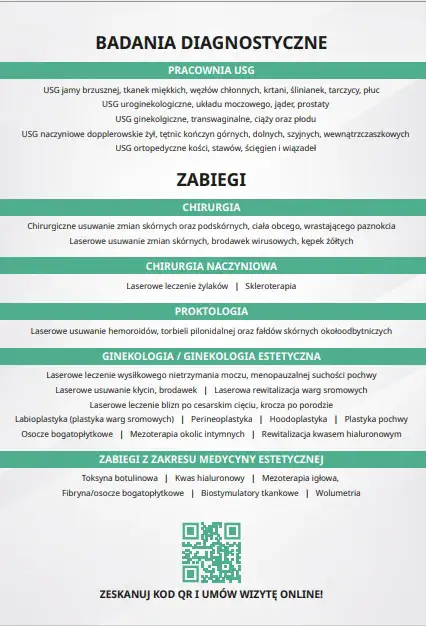 BADANIA DIAGNOSTYCZNE

PRACOWNIA USG

USG jamy brzusznej, tkanek miękkich, węzłów chłonnych, krtani, ślinianek, tarczycy, płuc
USG uroginekologiczne, układu moczowego, jąder, prostaty
USG ginekolgiczne, transwaginalne, ciąży oraz płodu
USG naczyniowe dopplerowskie żył, tętnic kończyn górnych, dolnych, szyjnych, wewnątrzczaszkowych
USG ortopedyczne kości, stawów, ścięgien i wiązadeł

ZABIEGI

CHIRURGIA

Chirurgiczne usuwanie zmian skórnych oraz podskórnych, ciała obcego, wrastającego paznokcia
Laserowe usuwanie zmian skórnych, brodawek wirusowych, kępek żółtych

CHIRURGIA NACZYNIOWA

Laserowe leczenie żylaków | Skleroterapia

PROKTOLOGIA

Laserowe usuwanie hemoroidów, torbieli pilonidalnej oraz fałdów skórnych okołoodbytniczych

GINEKOLOGIA / GINEKOLOGIA ESTETYCZNA

Laserowe leczenie wysiłkowego nietrzymania moczu, menopauzalnej suchości pochwy
Laserowe usuwanie kłycin, brodawek | Laserowa rewitalizacja warg sromowych
Laserowe leczenie blizn po cesarskim cięciu, krocza po porodzie
Labioplastyka (plastyka warg sromowych) | Perineoplastyka | Hoodoplastyka | Plastyka pochwy
Osocze bogatopłytkowe | Mezoterapia okolic intymnych | Rewitalizacja kwasem hialuronowym

ZABIEGI Z ZAKRESU MEDYCYNY ESTETYCZNEJ

Toksyna botulinowa | Kwas hialuronowy | Mezoterapia igłowa,
Fibryna/osocze bogatopłytkowe | Biostymulatory tkankowe | Wolumetria

ZESKANUJ KOD QR I UMÓW WIZYTĘ ONLINE!